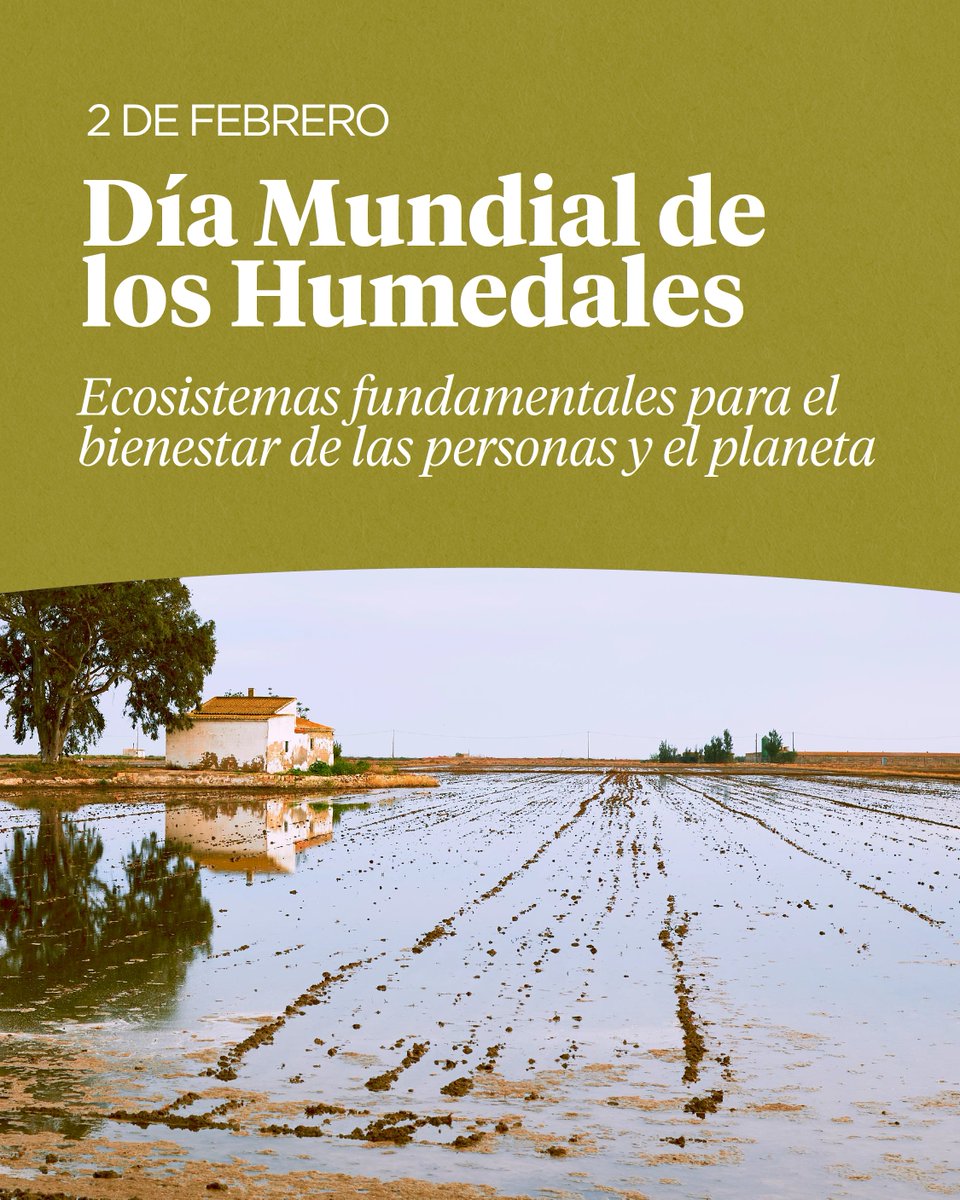 2 DE FEBRERO

Día Mundial de los Humedales

Ecosistemas fundamentales para el bienestar de las personas y el planeta